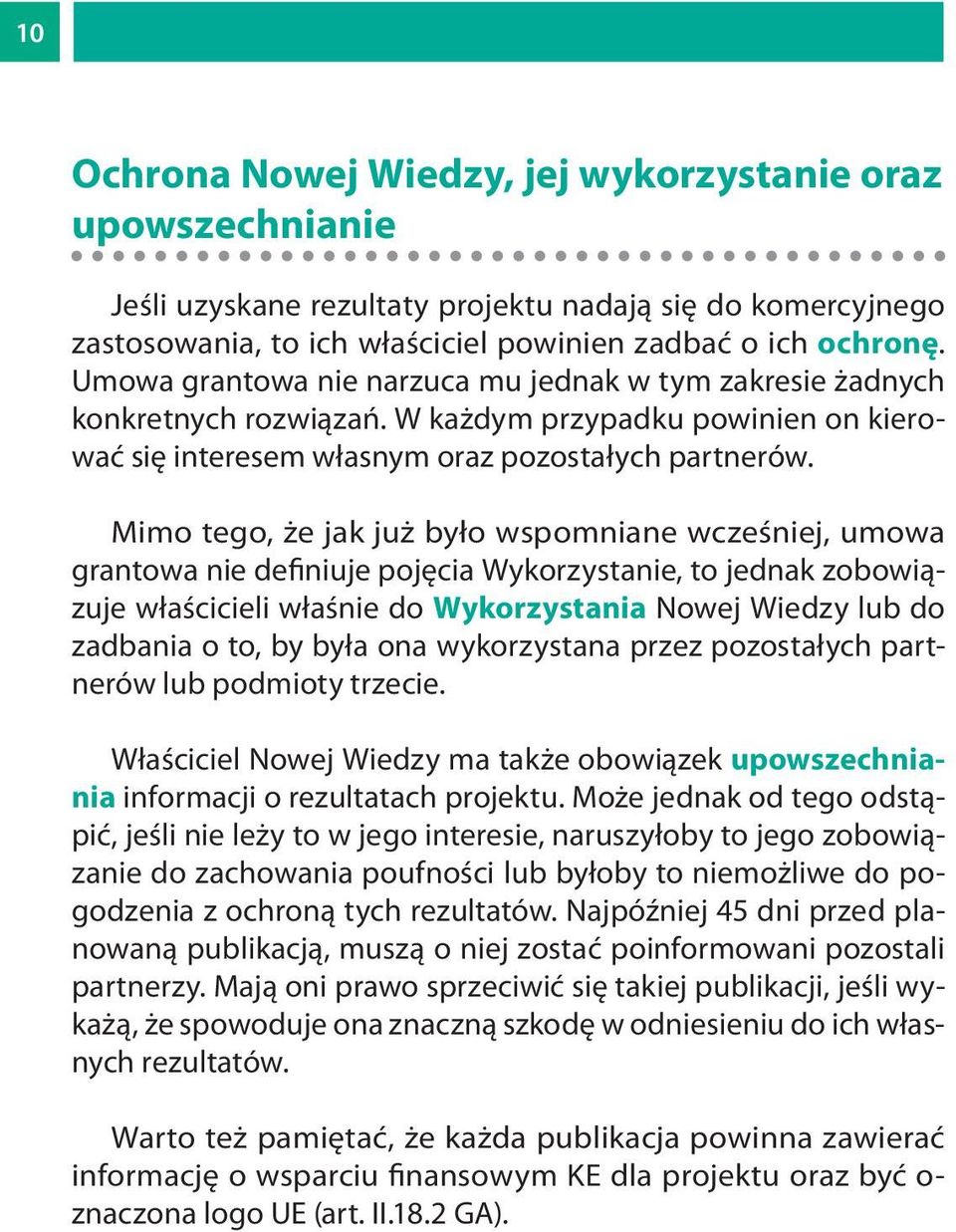 10

Ochrona Nowej Wiedzy, jej wykorzystanie oraz upowszechnianie

Jeśli uzyskane rezultaty projektu nadają się do komercyjnego zastosowania, to ich właściciel powinien zadbać o ich ochronę. Umowa grantowa nie narzuca mu jednak w tym zakresie żadnych konkretnych rozwiązań. W każdym przypadku powinien on kierować się interesem własnym oraz pozostałych partnerów.

Mimo tego, że jak już było wspomniane wcześniej, umowa grantowa nie definiuje pojęcia Wykorzystanie, to jednak zobowiązuje właścicieli właśnie do Wykorzystania Nowej Wiedzy lub do zadbania o to, by była ona wykorzystana przez pozostałych partnerów lub podmioty trzecie.

Właściciel Nowej Wiedzy ma także obowiązek upowszechniania informacji o rezultatach projektu. Może jednak od tego odstąpić, jeśli nie leży to w jego interesie, naruszyłoby to jego zobowiązanie do zachowania poufności lub byłoby to niemożliwe do pogodzenia z ochroną tych rezultatów. Najpóźniej 45 dni przed planowaną publikacją, muszą o niej zostać poinformowani pozostali partnerzy. Mają oni prawo sprzeciwić się takiej publikacji, jeśli wykażą, że spowoduje ona znaczną szkodę w odniesieniu do ich własnych rezultatów.

Warto też pamiętać, że każda publikacja powinna zawierać informację o wsparciu finansowym KE dla projektu oraz być oznaczona logo UE (art. II.18.2 GA).